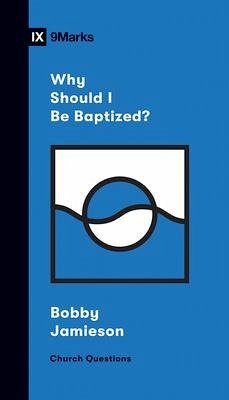 IX 9Marks

Why Should I Be Baptized?

Bobby Jamieson

Church Questions